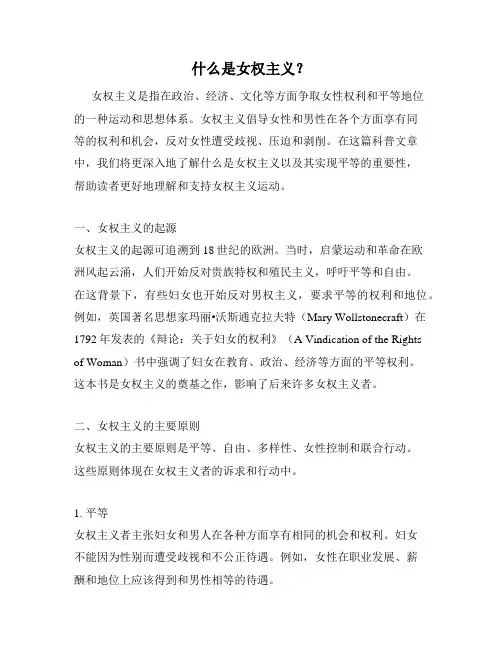 什么是女权主义?

女权主义是指在政治、经济、文化等方面争取女性权利和平等地位的一种运动和思想体系。女权主义倡导女性和男性在各个方面享有同等的权利和机会，反对女性遭受歧视、压迫和剥削。在这篇科普文章中，我们将更深入地了解什么是女权主义以及其实现平等的重要性，帮助读者更好地理解和支持女权主义运动。

一、女权主义的起源
女权主义的起源可追溯到18世纪的欧洲。当时，启蒙运动和革命在欧洲风起云涌，人们开始反对贵族特权和殖民主义，呼吁平等和自由。在这背景下，有些妇女也开始反对男权主义，要求平等的权利和地位。例如，英国著名思想家玛丽•沃斯通克拉夫特（Mary Wollstonecraft）在1792年发表的《辩论：关于妇女的权利》（A Vindication of the Rights of Woman）书中强调了妇女在教育、政治、经济等方面的平等权利。这本书是女权主义的奠基之作，影响了后来许多女权主义者。

二、女权主义的主要原则
女权主义的主要原则是平等、自由、多样性、女性控制和联合行动。这些原则体现在女权主义者的诉求和行动中。

1. 平等
女权主义者主张妇女和男人在各种方面享有相同的机会和权利。妇女不能因为性别而遭受歧视和不公正待遇。例如，女性在职业发展、薪酬和地位上应该得到和男性相等的待遇。